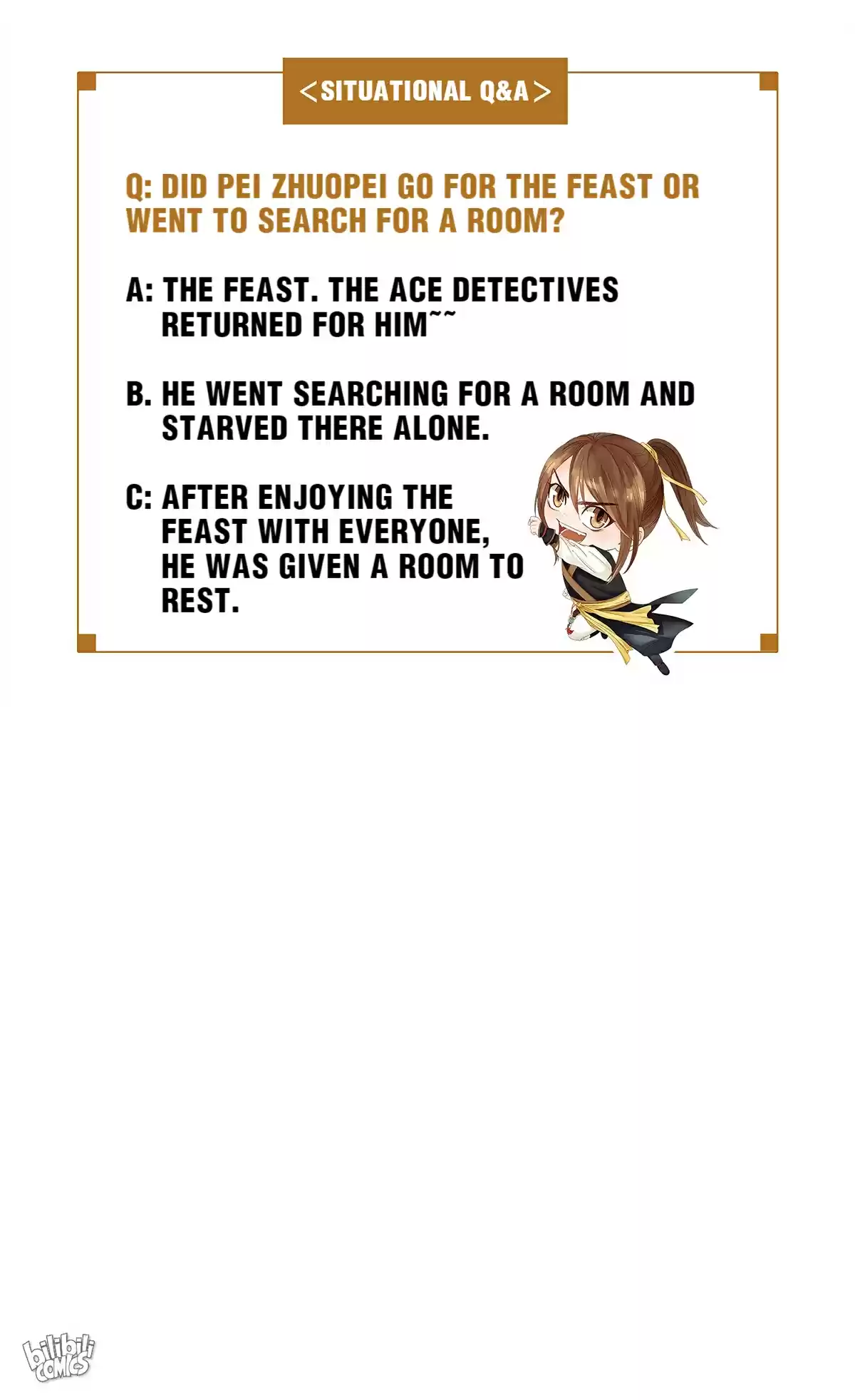 <SITUATIONAL Q&A>

Q: DID PEI ZHUOPEI GO FOR THE FEAST OR WENT TO SEARCH FOR A ROOM?

A: THE FEAST. THE ACE DETECTIVES RETURNED FOR HIM~~

B. HE WENT SEARCHING FOR A ROOM AND STARVED THERE ALONE.

C: AFTER ENJOYING THE FEAST WITH EVERYONE, HE WAS GIVEN A ROOM TO REST.

bilibili COMICS